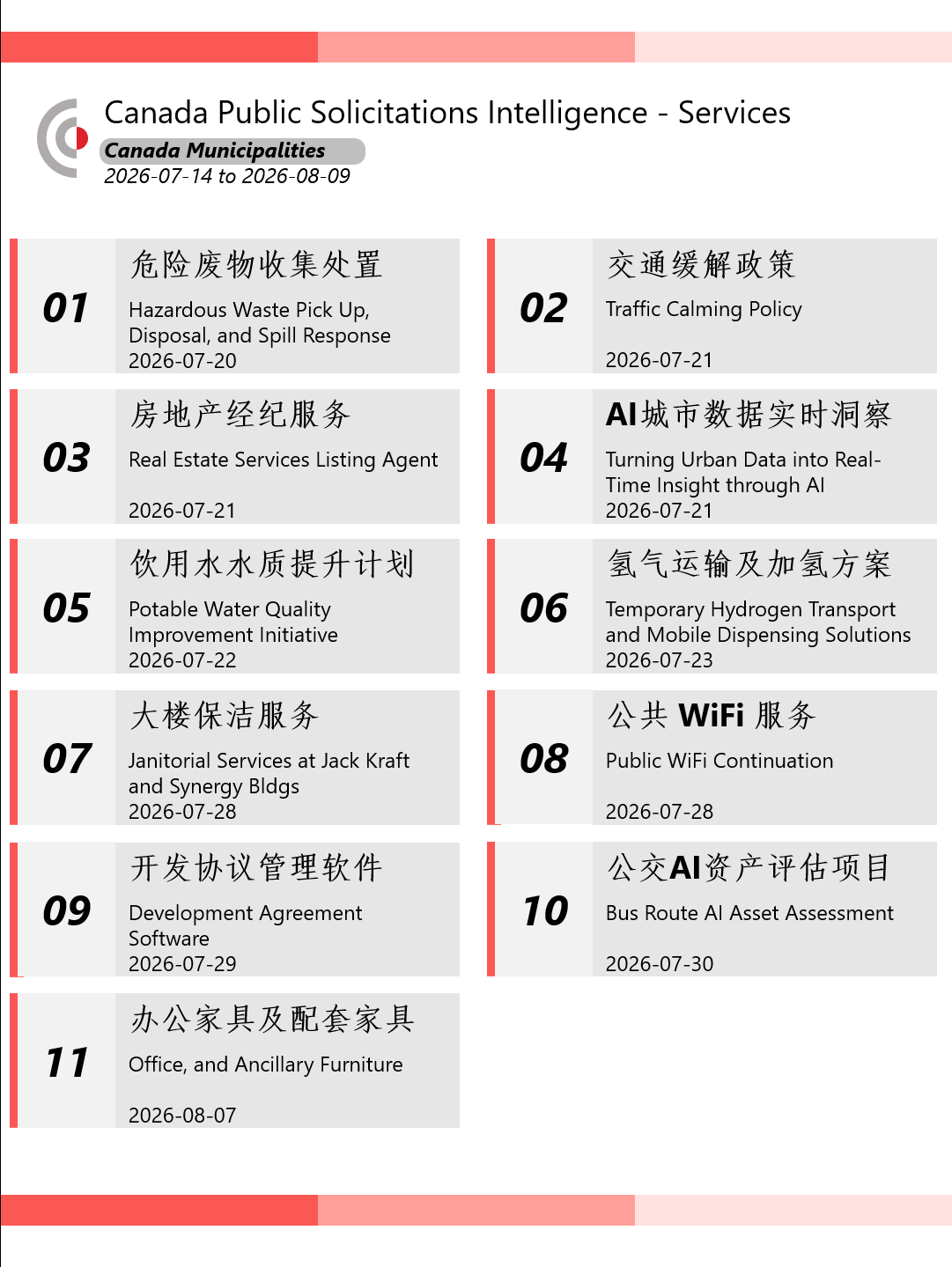 Canada Public Solicitations Intelligence - Services
Canada Municipalities
2026-07-14 to 2026-08-09

01
危险废物收集处置
Hazardous Waste Pick Up, Disposal, and Spill Response
2026-07-20

02
交通缓解政策
Traffic Calming Policy
2026-07-21

03
房地产经纪服务
Real Estate Services Listing Agent
2026-07-21

04
AI城市数据实时洞察
Turning Urban Data into Real-Time Insight through AI
2026-07-21

05
饮用水水质提升计划
Potable Water Quality Improvement Initiative
2026-07-22

06
氢气运输及加氢方案
Temporary Hydrogen Transport and Mobile Dispensing Solutions
2026-07-23

07
大楼保洁服务
Janitorial Services at Jack Kraft and Synergy Bldgs
2026-07-28

08
公共 WiFi 服务
Public WiFi Continuation
2026-07-28

09
开发协议管理软件
Development Agreement Software
2026-07-29

10
公交AI资产评估项目
Bus Route AI Asset Assessment
2026-07-30

11
办公家具及配套家具
Office, and Ancillary Furniture
2026-08-07